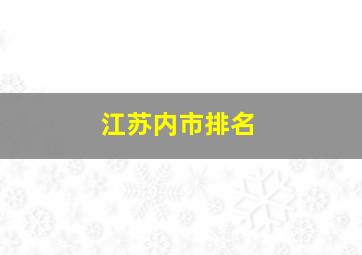 江苏内市排名